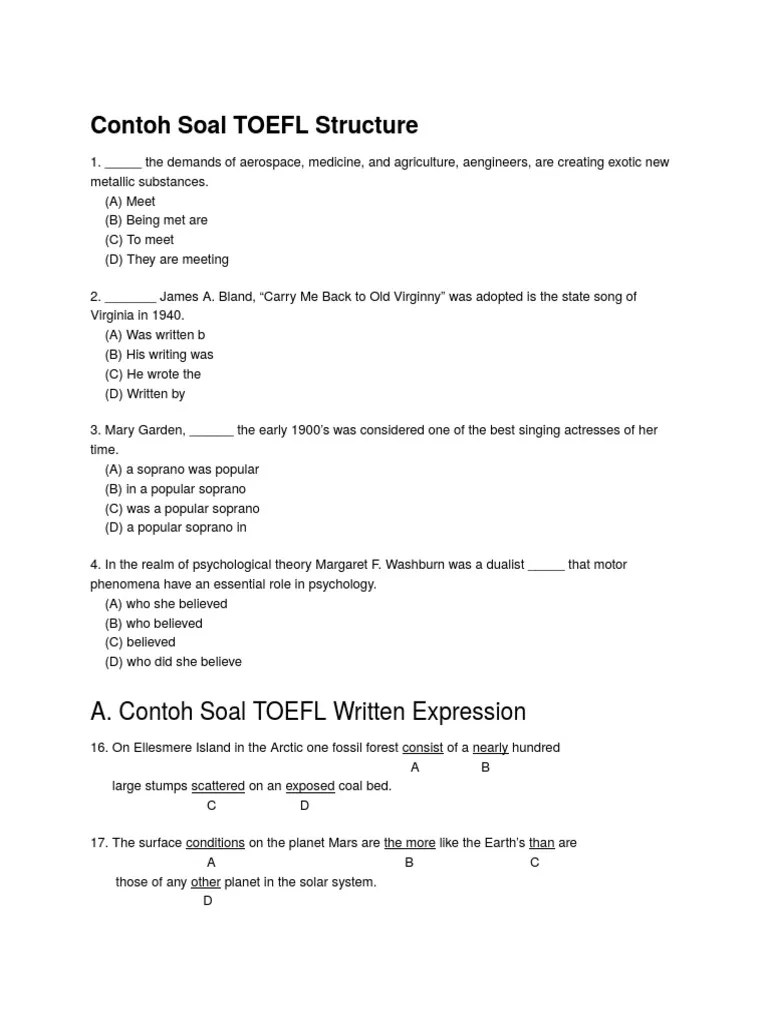 Contoh Soal TOEFL Structure

1. _____ the demands of aerospace, medicine, and agriculture, aengineers, are creating exotic new metallic substances.
(A) Meet
(B) Being met are
(C) To meet
(D) They are meeting

2. _______ James A. Bland, “Carry Me Back to Old Virginny” was adopted is the state song of Virginia in 1940.
(A) Was written b
(B) His writing was
(C) He wrote the
(D) Written by

3. Mary Garden, ______ the early 1900’s was considered one of the best singing actresses of her time.
(A) a soprano was popular
(B) in a popular soprano
(C) was a popular soprano
(D) a popular soprano in

4. In the realm of psychological theory Margaret F. Washburn was a dualist _____ that motor phenomena have an essential role in psychology.
(A) who she believed
(B) who believed
(C) believed
(D) who did she believe

A. Contoh Soal TOEFL Written Expression

16. On Ellesmere Island in the Arctic one fossil forest consist of a nearly hundred
A B
large stumps scattered on an exposed coal bed.
C D

17. The surface conditions on the planet Mars are the more like the Earth’s than are
A B C
those of any other planet in the solar system.
D